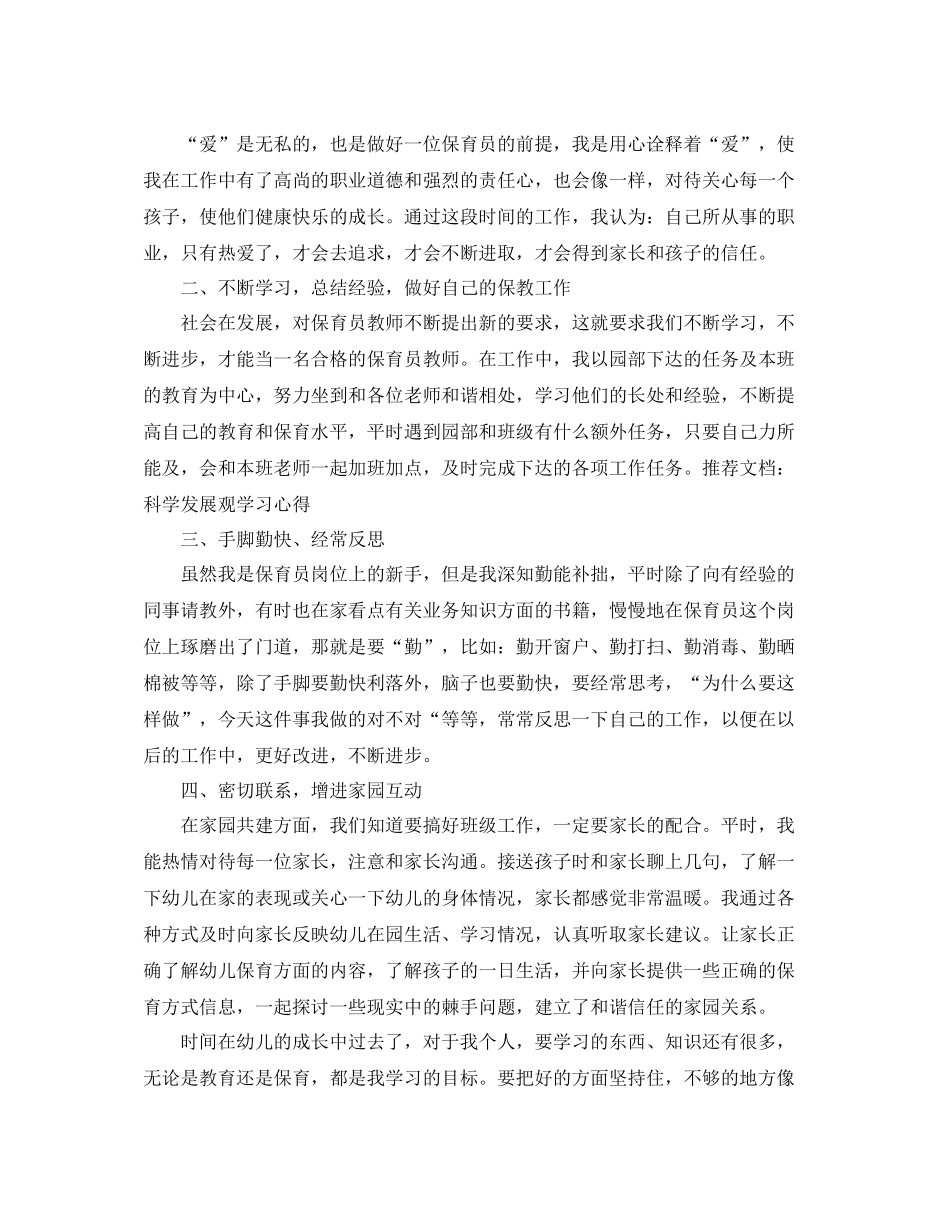 “爱”是无私的，也是做好一位保育员的前提，我是用心诠释着“爱”，使我在工作中有了高尚的职业道德和强烈的责任心，也会像一样，对待关心每一个孩子，使他们健康快乐的成长。通过这段时间的工作，我认为：自己所从事的职业，只有热爱了，才会去追求，才会不断进取，才会得到家长和孩子的信任。

二、不断学习，总结经验，做好自己的保教工作

社会在发展，对保育员教师不断提出新的要求，这就要求我们不断学习，不断进步，才能当一名合格的保育员教师。在工作中，我以园部下达的任务及本班的教育为中心，努力坐到和各位老师和谐相处，学习他们的长处和经验，不断提高自己的教育和保育水平，平时遇到园部和班级有什么额外任务，只要自己力所能及，会和本班老师一起加班加点，及时完成下达的各项工作任务。推荐文档：科学发展观学习心得

三、手脚勤快、经常反思

虽然我是保育员岗位上的新手，但是我深知勤能补拙，平时除了向有经验的同事请教外，有时也在家看点有关业务知识方面的书籍，慢慢地在保育员这个岗位上琢磨出了门道，那就是要“勤”，比如：勤开窗户、勤打扫、勤消毒、勤晒棉被等等，除了手脚要勤快利落外，脑子也要勤快，要经常思考，“为什么要这样做”，今天这件事我做的对不对“等等，常常反思一下自己的工作，以便在以后的工作中，更好改进，不断进步。

四、密切联系，增进家园互动

在家园共建方面，我们知道要搞好班级工作，一定要家长的配合。平时，我能热情对待每一位家长，注意和家长沟通。接送孩子时和家长聊上几句，了解一下幼儿在家的表现或关心一下幼儿的身体情况，家长都感觉非常温暖。我通过各种方式及时向家长反映幼儿在园生活、学习情况，认真听取家长建议。让家长正确了解幼儿保育方面的内容，了解孩子的一日生活，并向家长提供一些正确的保育方式信息，一起探讨一些现实中的棘手问题，建立了和谐信任的家园关系。

时间在幼儿的成长中过去了，对于我个人，要学习的东西、知识还有很多，无论是教育还是保育，都是我学习的目标。要把好的方面坚持住，不够的地方像